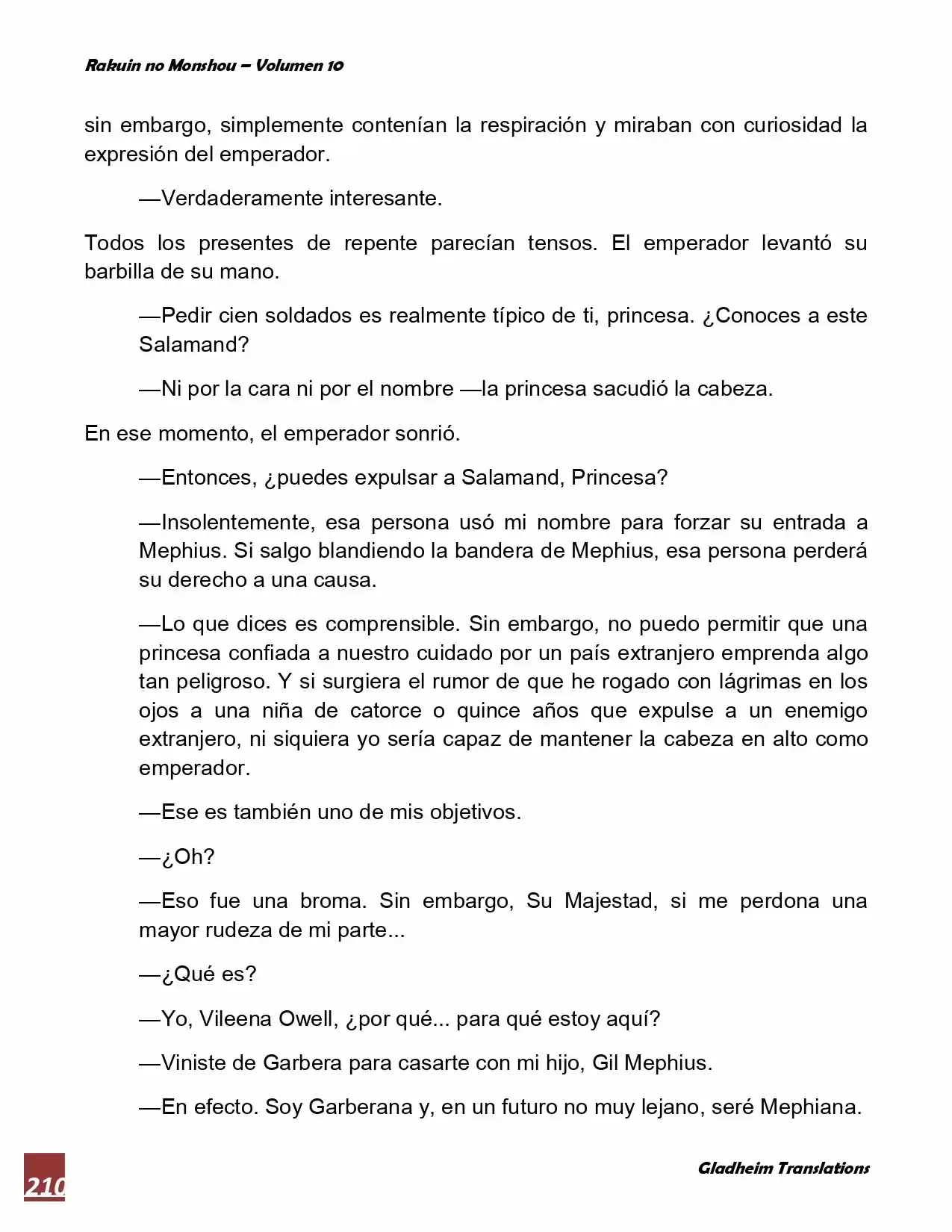 Rakuin no Monshou – Volumen 10

sin embargo, simplemente contenían la respiración y miraban con curiosidad la expresión del emperador.

—Verdaderamente interesante.

Todos los presentes de repente parecían tensos. El emperador levantó su barbilla de su mano.

—Pedir cien soldados es realmente típico de ti, princesa. ¿Conoces a este Salamand?

—Ni por la cara ni por el nombre —la princesa sacudió la cabeza.

En ese momento, el emperador sonrió.

—Entonces, ¿puedes expulsar a Salamand, Princesa?

—Insolentemente, esa persona usó mi nombre para forzar su entrada a Mephius. Si salgo blandiendo la bandera de Mephius, esa persona perderá su derecho a una causa.

—Lo que dices es comprensible. Sin embargo, no puedo permitir que una princesa confiada a nuestro cuidado por un país extranjero emprenda algo tan peligroso. Y si surgiera el rumor de que he rogado con lágrimas en los ojos a una niña de catorce o quince años que expulse a un enemigo extranjero, ni siquiera yo sería capaz de mantener la cabeza en alto como emperador.

—Ese es también uno de mis objetivos.

—¿Oh?

—Eso fue una broma. Sin embargo, Su Majestad, si me perdona una mayor rudeza de mi parte...

—¿Qué es?

—Yo, Vileena Owell, ¿por qué... para qué estoy aquí?

—Viniste de Garbera para casarte con mi hijo, Gil Mephius.

—En efecto. Soy Garberana y, en un futuro no muy lejano, seré Mephiana.

210

Gladheim Translations